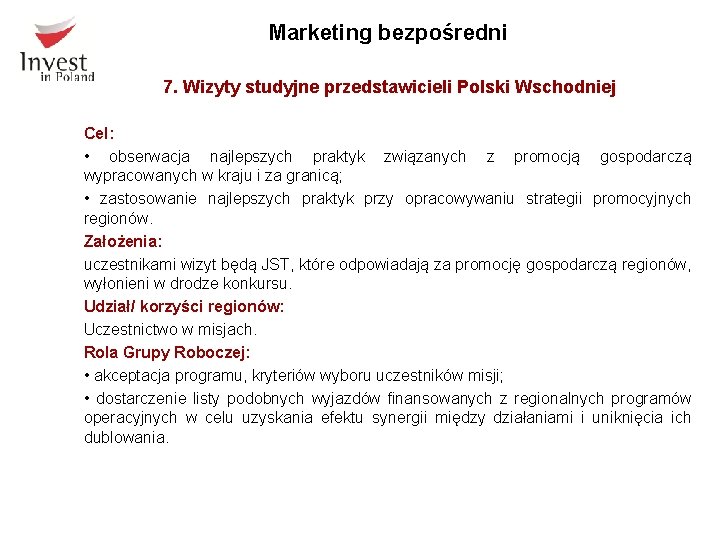 Invest
in Poland

Marketing bezpośredni

7. Wizyty studyjne przedstawicieli Polski Wschodniej

Cel:

• obserwacja najlepszych praktyk związanych z promocją gospodarczą wypracowanych w kraju i za granicą;

• zastosowanie najlepszych praktyk przy opracowywaniu strategii promocyjnych regionów.

Założenia:

uczestnikami wizyt będą JST, które odpowiadają za promocję gospodarczą regionów, wyłonieni w drodze konkursu.

Udział/ korzyści regionów:

Uczestnictwo w misjach.

Rola Grupy Roboczej:

• akceptacja programu, kryteriów wyboru uczestników misji;

• dostarczenie listy podobnych wyjazdów finansowanych z regionalnych programów operacyjnych w celu uzyskania efektu synergii między działaniami i uniknięcia ich dublowania.